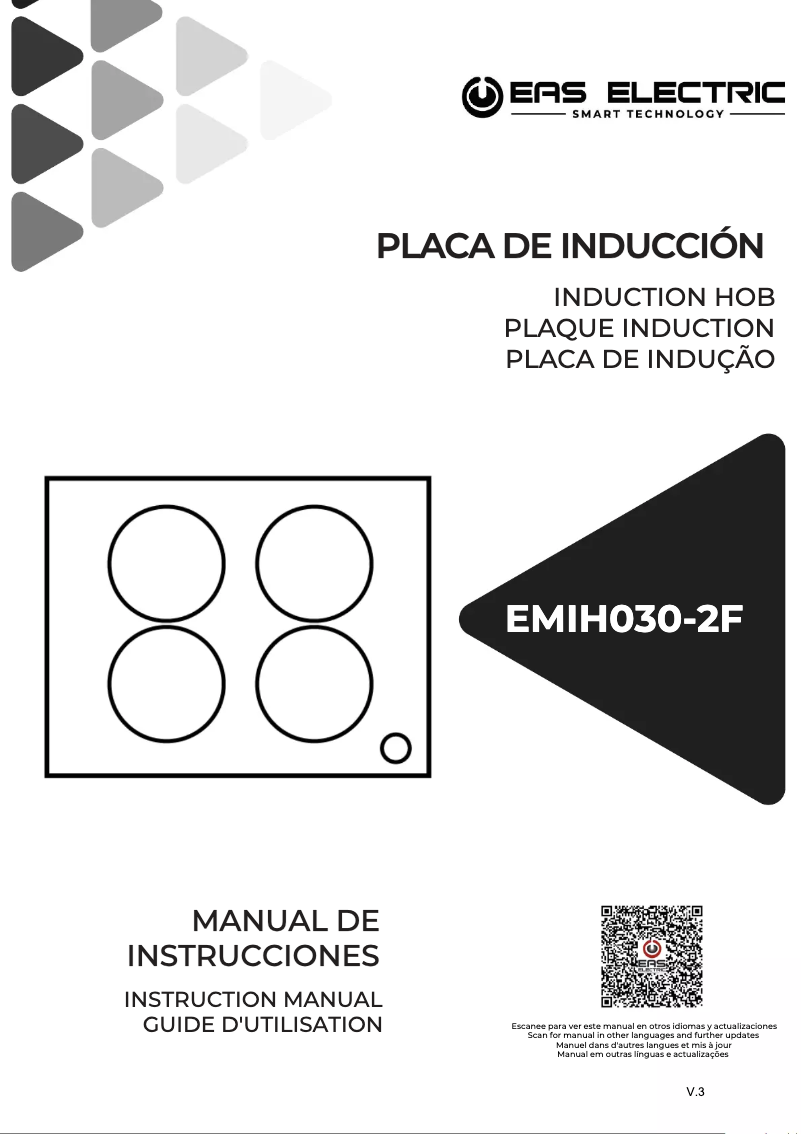 EAS ELECTRIC
SMART TECHNOLOGY

PLACA DE INDUCCIÓN

INDUCTION HOB
PLAQUE INDUCTION
PLACA DE INDUÇÃO

EMIH030-2F

MANUAL DE INSTRUCCIONES

INSTRUCTION MANUAL
GUIDE D'UTILISATION

EAS ELECTRIC

Escanee para ver este manual en otros idiomas y actualizaciones
Scan for manual in other languages and further updates
Manuel dans d'autres langues et mis à jour
Manual em outras línguas e actualizações

V.3